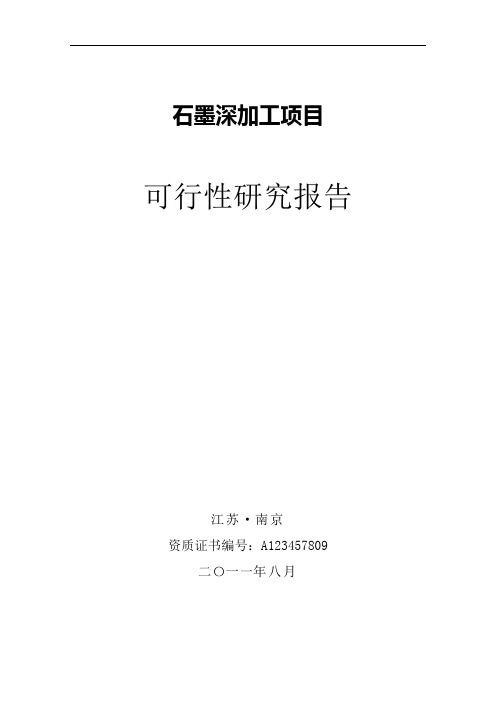 石墨深加工项目

可行性研究报告

江苏·南京

资质证书编号：A123457809

二〇一一年八月